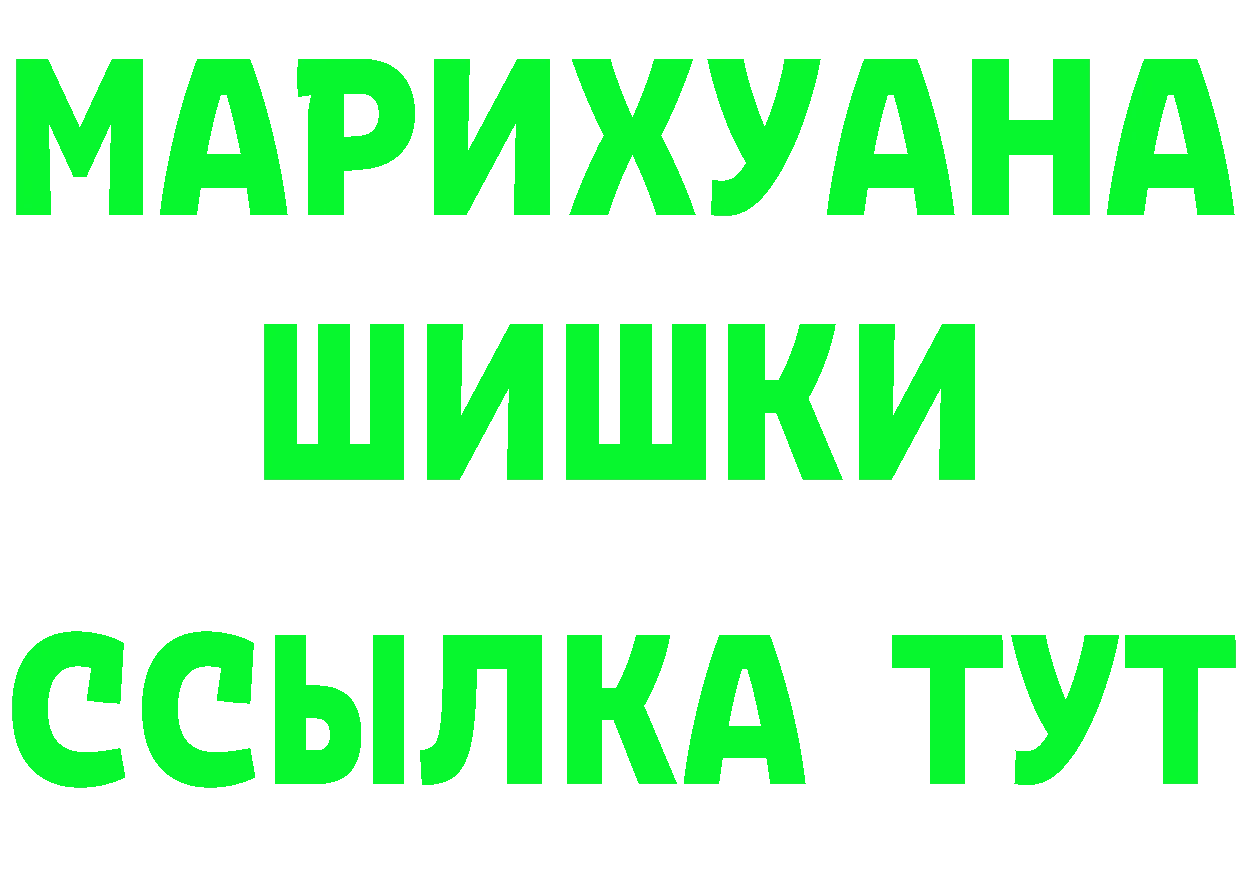 МАРИХУАНА
ШИШКИ
ССЫЛКА ТУТ